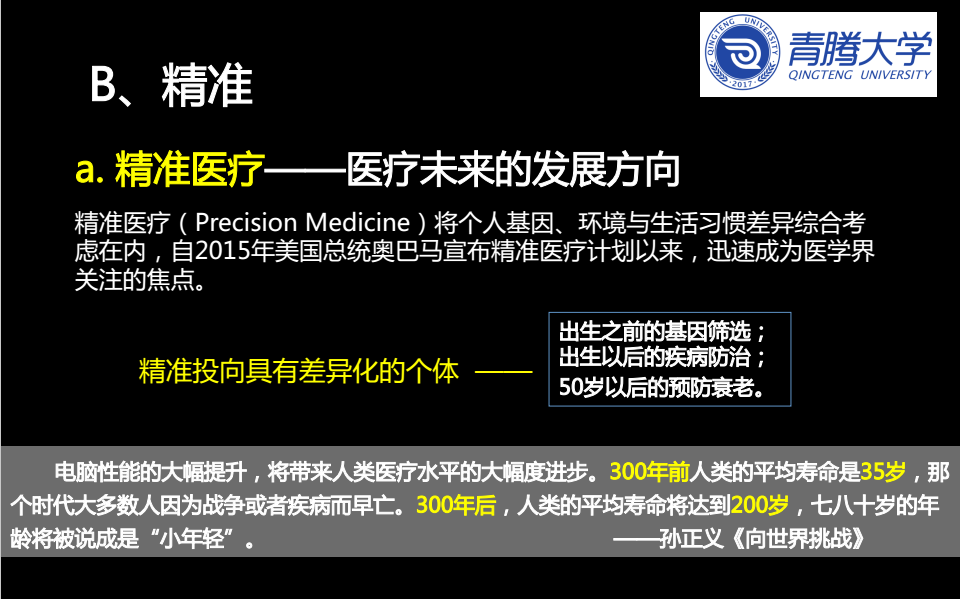 QINGTENG UNIVERSITY 2017
青腾大学
QINGTENG UNIVERSITY

B、精准

a. 精准医疗——医疗未来的发展方向

精准医疗（Precision Medicine）将个人基因、环境与生活习惯差异综合考虑在内，自2015年美国总统奥巴马宣布精准医疗计划以来，迅速成为医学界关注的焦点。

精准投向具有差异化的个体 ——

出生之前的基因筛选；
出生以后的疾病防治；
50岁以后的预防衰老。

电脑性能的大幅提升，将带来人类医疗水平的大幅度进步。300年前人类的平均寿命是35岁，那个时代大多数人因为战争或者疾病而早亡。300年后，人类的平均寿命将达到200岁，七八十岁的年龄将被说成是“小年轻”。 ——孙正义《向世界挑战》